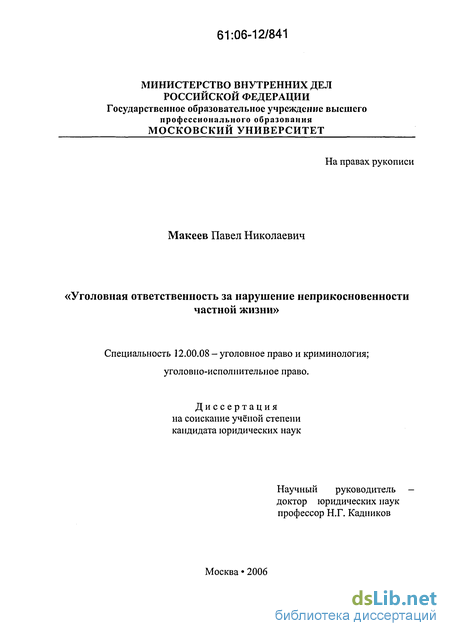 61:06-12/841

МИНИСТЕРСТВО ВНУТРЕННИХ ДЕЛ
РОССИЙСКОЙ ФЕДЕРАЦИИ
Государственное образовательное учреждение высшего
профессионального образования
МОСКОВСКИЙ УНИВЕРСИТЕТ

На правах рукописи

Макеев Павел Николаевич

«Уголовная ответственность за нарушение неприкосновенности частной жизни»

Специальность 12.00.08 – уголовное право и криминология; уголовно-исполнительное право.

Диссертация
на соискание учёной степени
кандидата юридических наук

Научный руководитель –
доктор юридических наук
профессор Н.Г. Кадников

Москва • 2006

dsLib.net
библиотека диссертаций